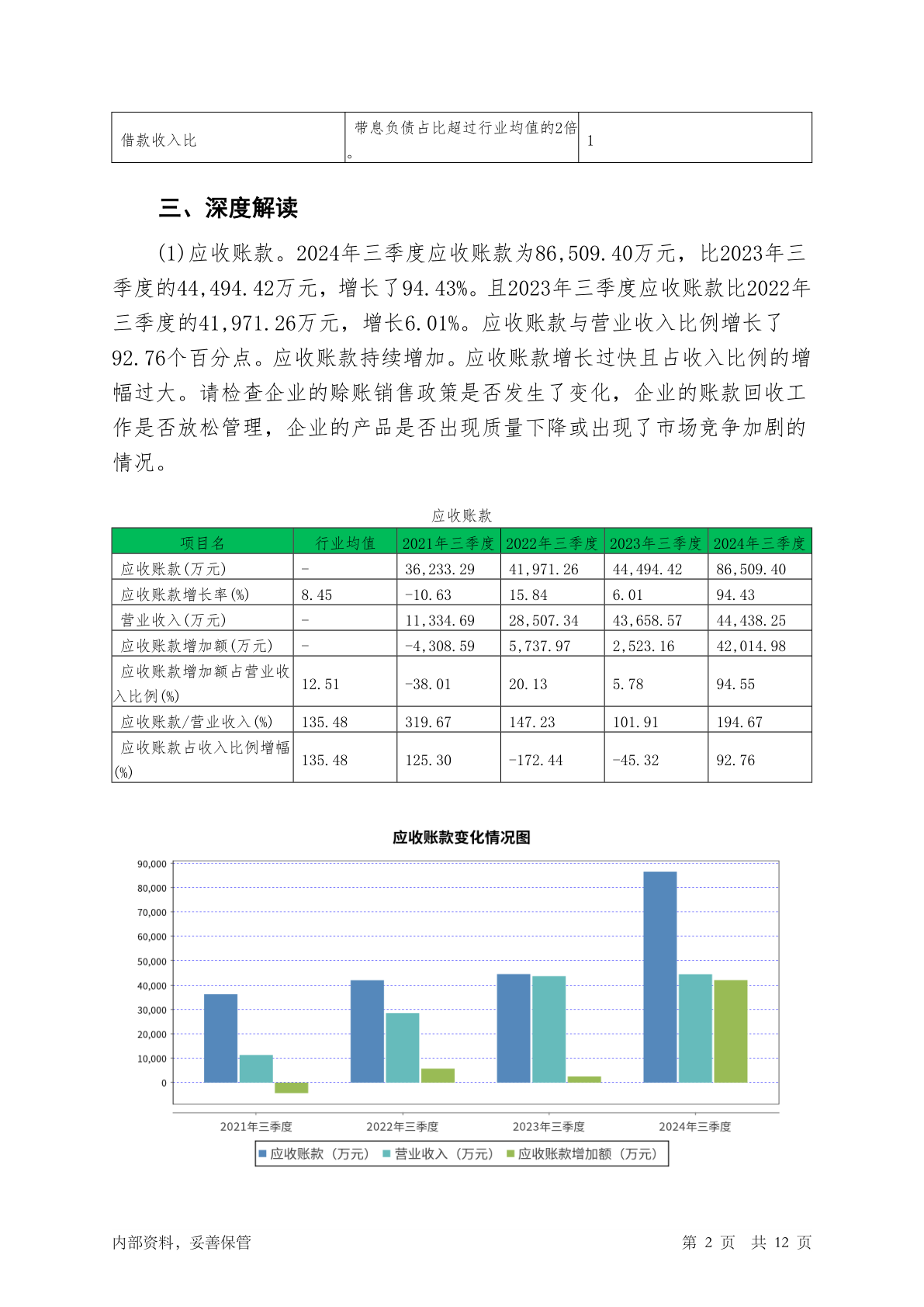 | 借款收入比 | 带息负债占比超过行业均值的2倍。 | 1 |
|---|---|---|

三、深度解读

(1)应收账款。2024年三季度应收账款为86,509.40万元，比2023年三季度的44,494.42万元，增长了94.43%。且2023年三季度应收账款比2022年三季度的41,971.26万元，增长6.01%。应收账款与营业收入比例增长了92.76个百分点。应收账款持续增加。应收账款增长过快且占收入比例的增幅过大。请检查企业的赊账销售政策是否发生了变化，企业的账款回收工作是否放松管理，企业的产品是否出现质量下降或出现了市场竞争加剧的情况。

应收账款

| 项目名 | 行业均值 | 2021年三季度 | 2022年三季度 | 2023年三季度 | 2024年三季度 |
|---|---|---|---|---|---|
| 应收账款(万元) | - | 36,233.29 | 41,971.26 | 44,494.42 | 86,509.40 |
| 应收账款增长率(%) | 8.45 | -10.63 | 15.84 | 6.01 | 94.43 |
| 营业收入(万元) | - | 11,334.69 | 28,507.34 | 43,658.57 | 44,438.25 |
| 应收账款增加额(万元) | - | -4,308.59 | 5,737.97 | 2,523.16 | 42,014.98 |
| 应收账款增加额占营业收入比例(%) | 12.51 | -38.01 | 20.13 | 5.78 | 94.55 |
| 应收账款/营业收入(%) | 135.48 | 319.67 | 147.23 | 101.91 | 194.67 |
| 应收账款占收入比例增幅(%) | 135.48 | 125.30 | -172.44 | -45.32 | 92.76 |

应收账款变化情况图

90,000
80,000
70,000
60,000
50,000
40,000
30,000
20,000
10,000
0

2021年三季度 2022年三季度 2023年三季度 2024年三季度

应收账款（万元） 营业收入（万元） 应收账款增加额（万元）

内部资料，妥善保管 第 2 页 共 12 页